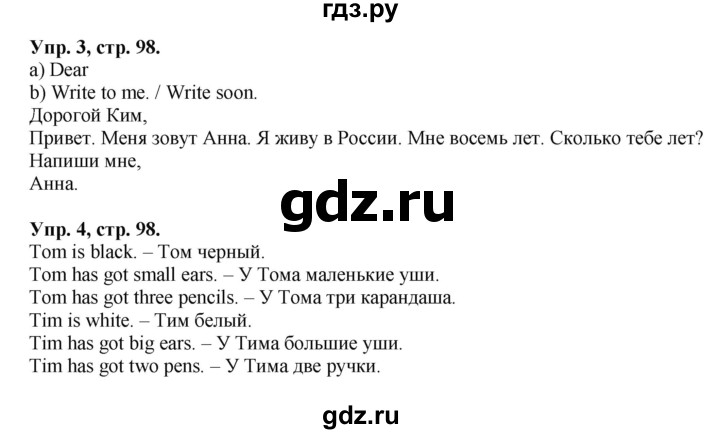 гдз.ру

Упр. 3, стр. 98.
a) Dear
b) Write to me. / Write soon.
Дорогой Ким,
Привет. Меня зовут Анна. Я живу в России. Мне восемь лет. Сколько тебе лет?
Напиши мне,
Анна.

gdz.ru

Упр. 4, стр. 98.
Tom is black. – Том черный.
Tom has got small ears. – У Тома маленькие уши.
Tom has got three pencils. – У Тома три карандаша.
Tim is white. – Тим белый.
Tim has got big ears. – У Тима большие уши.
Tim has got two pens. – У Тима две ручки.

gdz.ru